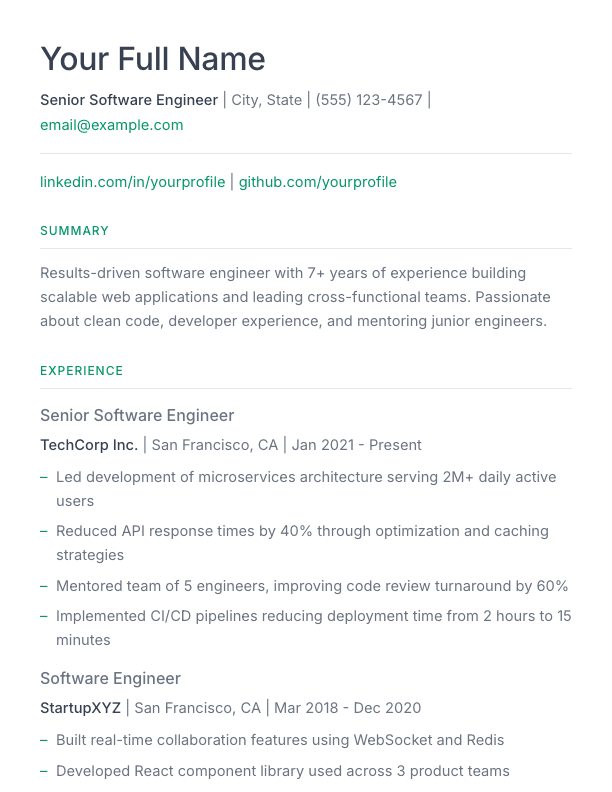 Your Full Name

Senior Software Engineer | City, State | (555) 123-4567 | email@example.com

linkedin.com/in/yourprofile | github.com/yourprofile

SUMMARY

Results-driven software engineer with 7+ years of experience building scalable web applications and leading cross-functional teams. Passionate about clean code, developer experience, and mentoring junior engineers.

EXPERIENCE

Senior Software Engineer

TechCorp Inc. | San Francisco, CA | Jan 2021 - Present

– Led development of microservices architecture serving 2M+ daily active users

– Reduced API response times by 40% through optimization and caching strategies

– Mentored team of 5 engineers, improving code review turnaround by 60%

– Implemented CI/CD pipelines reducing deployment time from 2 hours to 15 minutes

Software Engineer

StartupXYZ | San Francisco, CA | Mar 2018 - Dec 2020

– Built real-time collaboration features using WebSocket and Redis

– Developed React component library used across 3 product teams